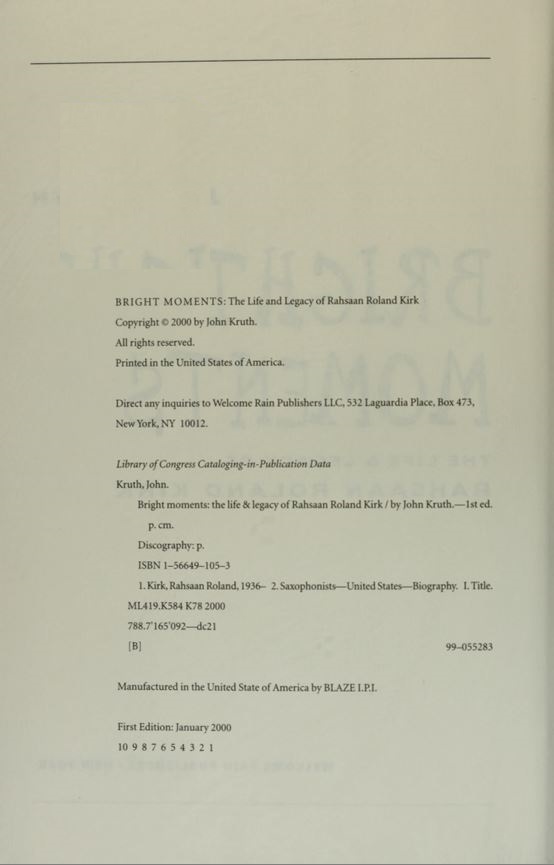 BRIGHT MOMENTS: The Life and Legacy of Rahsaan Roland Kirk
Copyright © 2000 by John Kruth.
All rights reserved.
Printed in the United States of America.

Direct any inquiries to Welcome Rain Publishers LLC, 532 Laguardia Place, Box 473, New York, NY 10012.

Library of Congress Cataloging-in-Publication Data
Kruth, John.
Bright moments: the life & legacy of Rahsaan Roland Kirk / by John Kruth.—1st ed.
p. cm.
Discography: p.
ISBN 1–56649–105–3
1. Kirk, Rahsaan Roland, 1936– 2. Saxophonists—United States—Biography. I. Title.
ML419.K584 K78 2000
788.7'165'092—dc21
[B] 99–055283

Manufactured in the United State of America by BLAZE I.P.I.

First Edition: January 2000
10 9 8 7 6 5 4 3 2 1